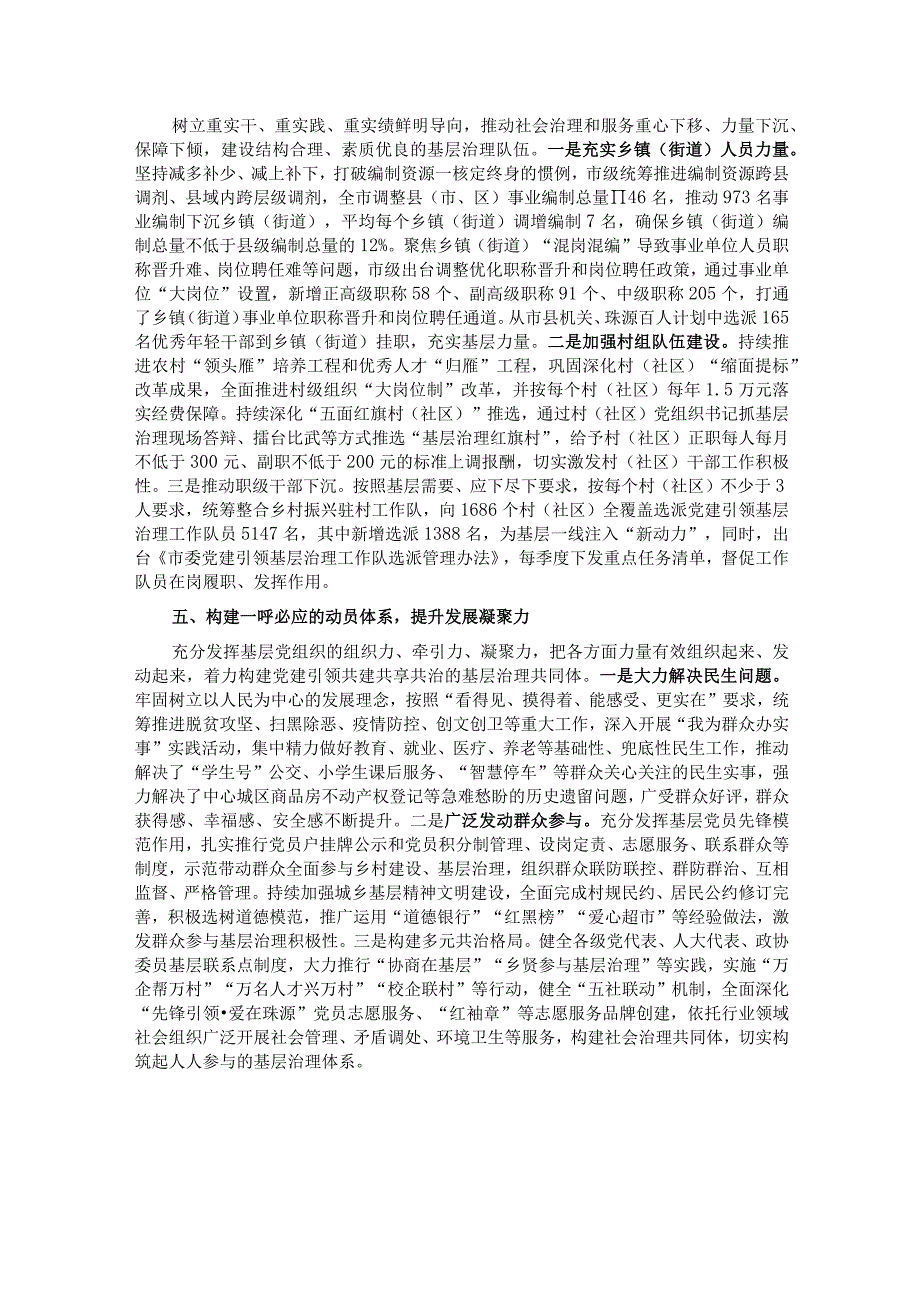 树立重实干、重实践、重实绩鲜明导向，推动社会治理和服务重心下移、力量下沉、保障下倾，建设结构合理、素质优良的基层治理队伍。一是充实乡镇（街道）人员力量。坚持减多补少、减上补下，打破编制资源一核定终身的惯例，市级统筹推进编制资源跨县调剂、县域内跨层级调剂，全市调整县（市、区）事业编制总量∏46名，推动973名事业编制下沉乡镇（街道），平均每个乡镇（街道）调增编制7名，确保乡镇（街道）编制总量不低于县级编制总量的12%。聚焦乡镇（街道）“混岗混编”导致事业单位人员职称晋升难、岗位聘任难等问题，市级出台调整优化职称晋升和岗位聘任政策，通过事业单位“大岗位”设置，新增正高级职称58个、副高级职称91个、中级职称205个，打通了乡镇（街道）事业单位职称晋升和岗位聘任通道。从市县机关、珠源百人计划中选派165名优秀年轻干部到乡镇（街道）挂职，充实基层力量。二是加强村组队伍建设。持续推进农村“领头雁”培养工程和优秀人才“归雁”工程，巩固深化村（社区）“缩面提标”改革成果，全面推进村级组织“大岗位制”改革，并按每个村（社区）每年1.5万元落实经费保障。持续深化“五面红旗村（社区）”推选，通过村（社区）党组织书记抓基层治理现场答辩、擂台比武等方式推选“基层治理红旗村”，给予村（社区）正职每人每月不低于300元、副职不低于200元的标准上调报酬，切实激发村（社区）干部工作积极性。三是推动职级干部下沉。按照基层需要、应下尽下要求，按每个村（社区）不少于3人要求，统筹整合乡村振兴驻村工作队，向1686个村（社区）全覆盖选派党建引领基层治理工作队员5147名，其中新增选派1388名，为基层一线注入“新动力”，同时，出台《市委党建引领基层治理工作队选派管理办法》，每季度下发重点任务清单，督促工作队员在岗履职、发挥作用。

五、构建一呼必应的动员体系，提升发展凝聚力

充分发挥基层党组织的组织力、牵引力、凝聚力，把各方面力量有效组织起来、发动起来，着力构建党建引领共建共享共治的基层治理共同体。一是大力解决民生问题。牢固树立以人民为中心的发展理念，按照“看得见、摸得着、能感受、更实在”要求，统筹推进脱贫攻坚、扫黑除恶、疫情防控、创文创卫等重大工作，深入开展“我为群众办实事”实践活动，集中精力做好教育、就业、医疗、养老等基础性、兜底性民生工作，推动解决了“学生号”公交、小学生课后服务、“智慧停车”等群众关心关注的民生实事，强力解决了中心城区商品房不动产权登记等急难愁盼的历史遗留问题，广受群众好评，群众获得感、幸福感、安全感不断提升。二是广泛发动群众参与。充分发挥基层党员先锋模范作用，扎实推行党员户挂牌公示和党员积分制管理、设岗定责、志愿服务、联系群众等制度，示范带动群众全面参与乡村建设、基层治理，组织群众联防联控、群防群治、互相监督、严格管理。持续加强城乡基层精神文明建设，全面完成村规民约、居民公约修订完善，积极选树道德模范，推广运用“道德银行”“红黑榜”“爱心超市”等经验做法，激发群众参与基层治理积极性。三是构建多元共治格局。健全各级党代表、人大代表、政协委员基层联系点制度，大力推行“协商在基层”“乡贤参与基层治理”等实践，实施“万企帮万村”“万名人才兴万村”“校企联村”等行动，健全“五社联动”机制，全面深化“先锋引领•爱在珠源”党员志愿服务、“红袖章”等志愿服务品牌创建，依托行业领域社会组织广泛开展社会管理、矛盾调处、环境卫生等服务，构建社会治理共同体，切实构筑起人人参与的基层治理体系。